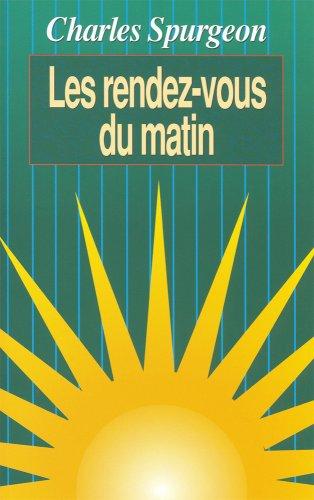 Charles Spurgeon

Les rendez-vous du matin